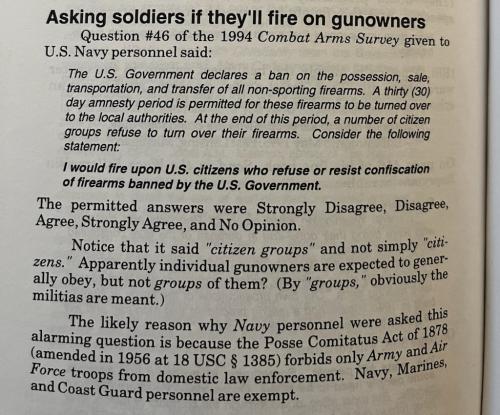 Asking soldiers if they'll fire on gunowners

Question #46 of the 1994 Combat Arms Survey given to U.S. Navy personnel said:

The U.S. Government declares a ban on the possession, sale, transportation, and transfer of all non-sporting firearms. A thirty (30) day amnesty period is permitted for these firearms to be turned over to the local authorities. At the end of this period, a number of citizen groups refuse to turn over their firearms. Consider the following statement:

I would fire upon U.S. citizens who refuse or resist confiscation of firearms banned by the U.S. Government.

The permitted answers were Strongly Disagree, Disagree, Agree, Strongly Agree, and No Opinion.

Notice that it said "citizen groups" and not simply "citizens." Apparently individual gunowners are expected to generally obey, but not groups of them? (By "groups," obviously the militias are meant.)

The likely reason why Navy personnel were asked this alarming question is because the Posse Comitatus Act of 1878 (amended in 1956 at 18 USC § 1385) forbids only Army and Air Force troops from domestic law enforcement. Navy, Marines, and Coast Guard personnel are exempt.